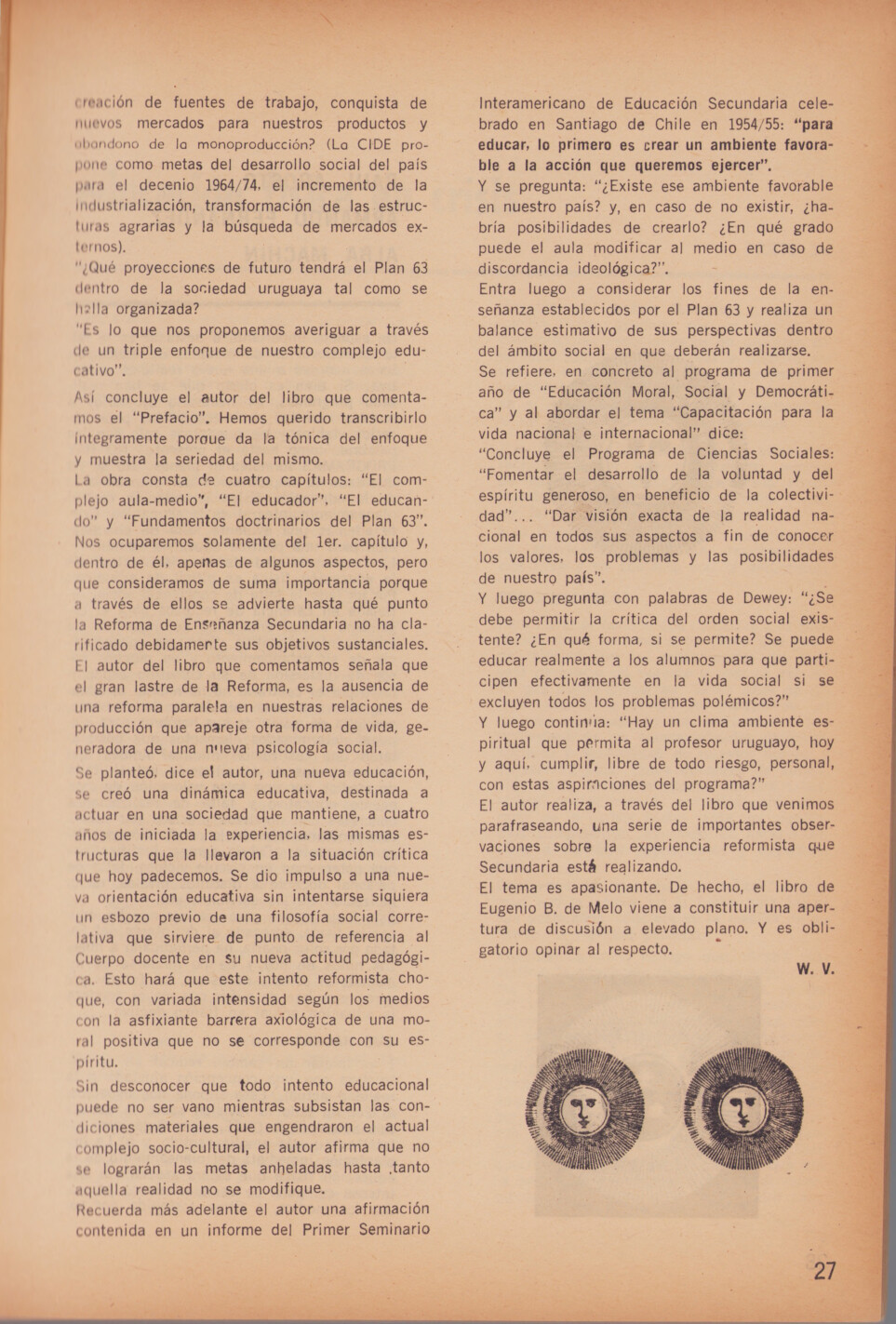 creación de fuentes de trabajo, conquista de nuevos mercados para nuestros productos y abandono de la monoproducción? (La CIDE propone como metas del desarrollo social del país para el decenio 1964/74, el incremento de la industrialización, transformación de las estructuras agrarias y la búsqueda de mercados externos).

"¿Qué proyecciones de futuro tendrá el Plan 63 dentro de la sociedad uruguaya tal como se halla organizada?

"Es lo que nos proponemos averiguar a través de un triple enfoque de nuestro complejo educativo".

Así concluye el autor del libro que comentamos el "Prefacio". Hemos querido transcribirlo íntegramente porque da la tónica del enfoque y muestra la seriedad del mismo.

La obra consta de cuatro capítulos: "El complejo aula-medio", "El educador", "El educando" y "Fundamentos doctrinarios del Plan 63". Nos ocuparemos solamente del 1er. capítulo y, dentro de él, apenas de algunos aspectos, pero que consideramos de suma importancia porque a través de ellos se advierte hasta qué punto la Reforma de Enseñanza Secundaria no ha clarificado debidamente sus objetivos sustanciales.

El autor del libro que comentamos señala que el gran lastre de la Reforma, es la ausencia de una reforma paralela en nuestras relaciones de producción que apareje otra forma de vida, generadora de una nueva psicología social.

Se planteó, dice el autor, una nueva educación, se creó una dinámica educativa, destinada a actuar en una sociedad que mantiene, a cuatro años de iniciada la experiencia, las mismas estructuras que la llevaron a la situación crítica que hoy padecemos. Se dio impulso a una nueva orientación educativa sin intentarse siquiera un esbozo previo de una filosofía social correlativa que sirviere de punto de referencia al Cuerpo docente en su nueva actitud pedagógica. Esto hará que este intento reformista choque, con variada intensidad según los medios con la asfixiante barrera axiológica de una moral positiva que no se corresponde con su espíritu.

Sin desconocer que todo intento educacional puede no ser vano mientras subsistan las condiciones materiales que engendraron el actual complejo socio-cultural, el autor afirma que no se lograrán las metas anheladas hasta tanto aquella realidad no se modifique.

Recuerda más adelante el autor una afirmación contenida en un informe del Primer Seminario Interamericano de Educación Secundaria celebrado en Santiago de Chile en 1954/55: "para educar, lo primero es crear un ambiente favorable a la acción que queremos ejercer".

Y se pregunta: "¿Existe ese ambiente favorable en nuestro país? y, en caso de no existir, ¿habría posibilidades de crearlo? ¿En qué grado puede el aula modificar al medio en caso de discordancia ideológica?".

Entra luego a considerar los fines de la enseñanza establecidos por el Plan 63 y realiza un balance estimativo de sus perspectivas dentro del ámbito social en que deberán realizarse.

Se refiere, en concreto al programa de primer año de "Educación Moral, Social y Democrática" y al abordar el tema "Capacitación para la vida nacional e internacional" dice:

"Concluye el Programa de Ciencias Sociales: "Fomentar el desarrollo de la voluntad y del espíritu generoso, en beneficio de la colectividad"... "Dar visión exacta de la realidad nacional en todos sus aspectos a fin de conocer los valores, los problemas y las posibilidades de nuestro país".

Y luego pregunta con palabras de Dewey: "¿Se debe permitir la crítica del orden social existente? ¿En qué forma, si se permite? Se puede educar realmente a los alumnos para que participen efectivamente en la vida social si se excluyen todos los problemas polémicos?"

Y luego continúa: "Hay un clima ambiente espiritual que permita al profesor uruguayo, hoy y aquí, cumplir, libre de todo riesgo, personal, con estas aspiraciones del programa?"

El autor realiza, a través del libro que venimos parafraseando, una serie de importantes observaciones sobre la experiencia reformista que Secundaria está realizando.

El tema es apasionante. De hecho, el libro de Eugenio B. de Melo viene a constituir una apertura de discusión a elevado plano. Y es obligatorio opinar al respecto.

W. V.

27